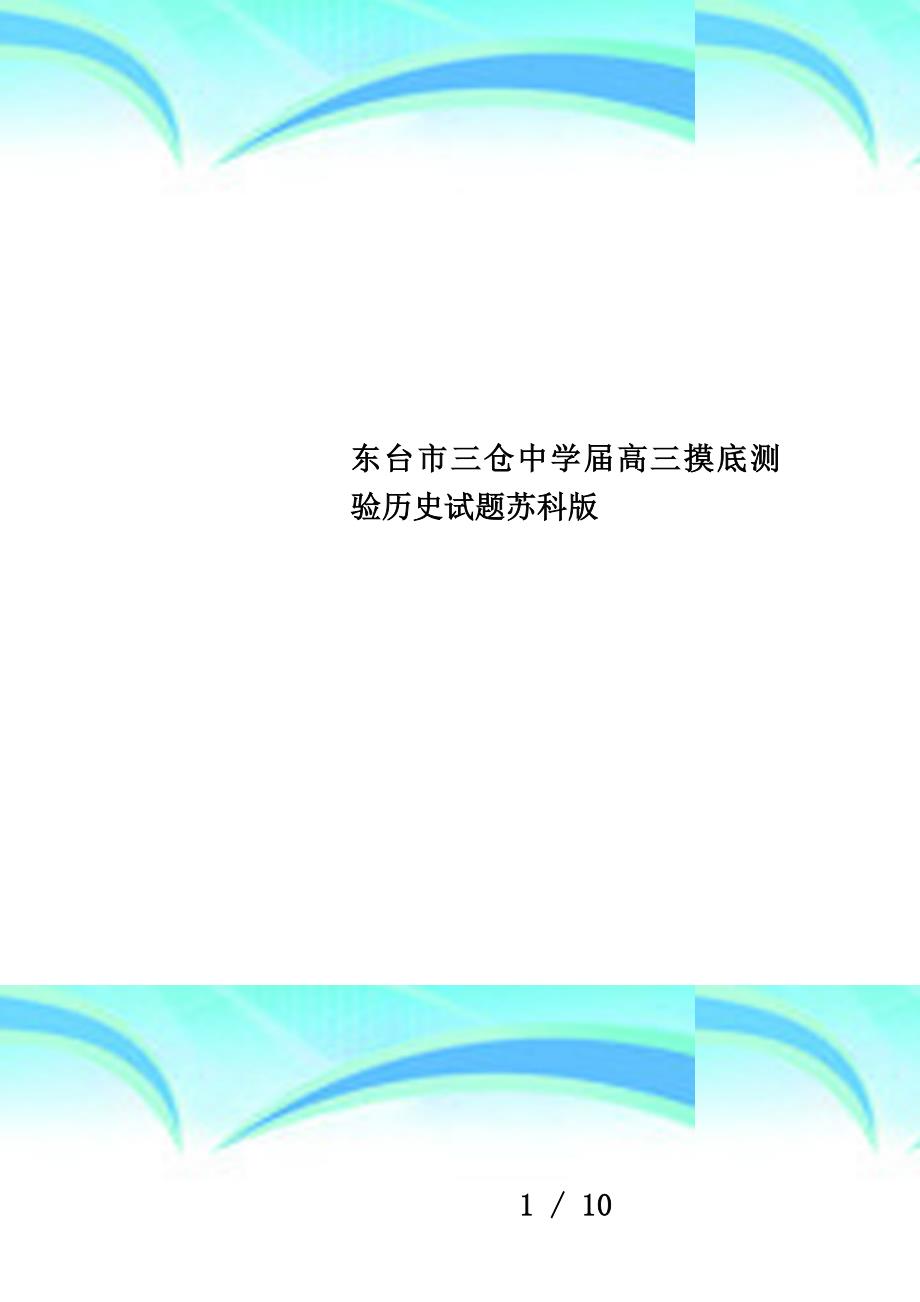 东台市三仓中学届高三摸底测验历史试题苏科版

1 / 10